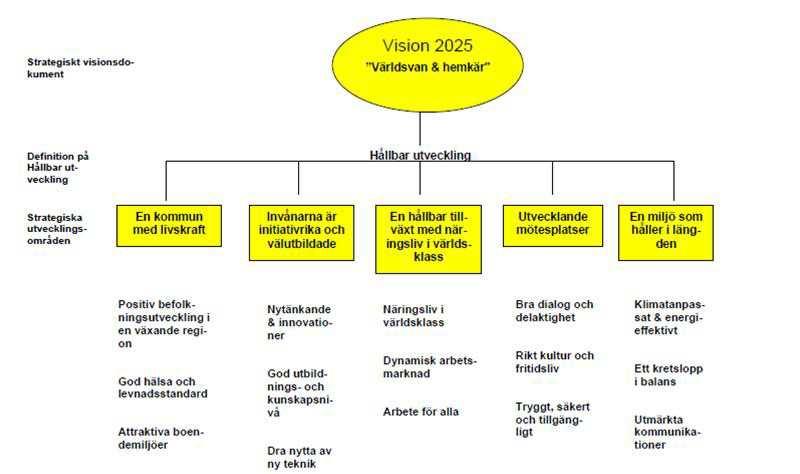 Strategiskt visionsdokument

Vision 2025
"Världsvan & hemkär"

Definition på Hållbar utveckling

Hållbar utveckling

Strategiska utvecklingsområden

En kommun med livskraft

Invånarna är initiativrika och välutbildade

En hållbar tillväxt med näringsliv i världsklass

Utvecklande mötesplatser

En miljö som håller i längden

Positiv befolkningsutveckling i en växande region

God hälsa och levnadsstandard

Attraktiva boendemiljöer

Nytänkande & innovationer

God utbildnings- och kunskapsnivå

Dra nytta av ny teknik

Näringsliv i världsklass

Dynamisk arbetsmarknad

Arbete för alla

Bra dialog och delaktighet

Rikt kultur och fritidsliv

Tryggt, säkert och tillgängligt

Klimatanpassat & energieffektivt

Ett kretslopp i balans

Utmärkta kommunikationer